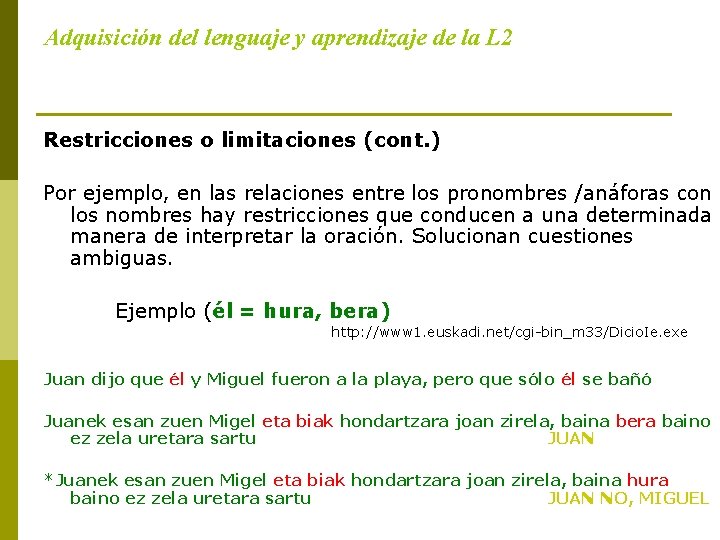 Adquisición del lenguaje y aprendizaje de la L2

Restricciones o limitaciones (cont.)

Por ejemplo, en las relaciones entre los pronombres /anáforas con los nombres hay restricciones que conducen a una determinada manera de interpretar la oración. Solucionan cuestiones ambiguas.

Ejemplo (él = hura, bera)

http://www1.euskadi.net/cgi-bin_m33/DicioIe.exe

Juan dijo que él y Miguel fueron a la playa, pero que sólo él se bañó

Juanek esan zuen Migel eta biak hondartzara joan zirela, baina bera baino ez zela uretara sartu JUAN

*Juanek esan zuen Migel eta biak hondartzara joan zirela, baina hura baino ez zela uretara sartu JUAN NO, MIGUEL